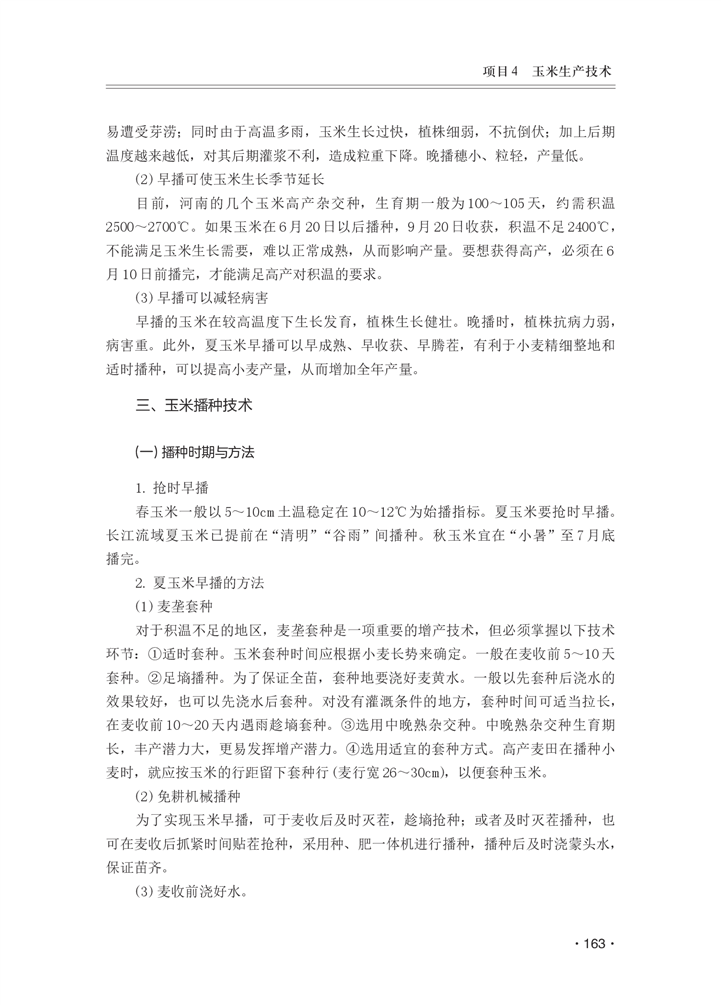 项目4　玉米生产技术

易遭受芽涝；同时由于高温多雨，玉米生长过快，植株细弱，不抗倒伏；加上后期温度越来越低，对其后期灌浆不利，造成粒重下降。晚播穗小、粒轻，产量低。

(2) 早播可使玉米生长季节延长

目前，河南的几个玉米高产杂交种，生育期一般为100～105天，约需积温2500～2700℃。如果玉米在6月20日以后播种，9月20日收获，积温不足2400℃，不能满足玉米生长需要，难以正常成熟，从而影响产量。要想获得高产，必须在6月10日前播完，才能满足高产对积温的要求。

(3) 早播可以减轻病害

早播的玉米在较高温度下生长发育，植株生长健壮。晚播时，植株抗病力弱，病害重。此外，夏玉米早播可以早成熟、早收获、早腾茬，有利于小麦精细整地和适时播种，可以提高小麦产量，从而增加全年产量。

三、玉米播种技术

(一) 播种时期与方法

1. 抢时早播

春玉米一般以5～10㎝土温稳定在10～12℃为始播指标。夏玉米要抢时早播。长江流域夏玉米已提前在“清明”“谷雨”间播种。秋玉米宜在“小暑”至7月底播完。

2. 夏玉米早播的方法

(1) 麦垄套种

对于积温不足的地区，麦垄套种是一项重要的增产技术，但必须掌握以下技术环节：①适时套种。玉米套种时间应根据小麦长势来确定。一般在麦收前5～10天套种。②足墒播种。为了保证全苗，套种地要浇好麦黄水。一般以先套种后浇水的效果较好，也可以先浇水后套种。对没有灌溉条件的地方，套种时间可适当拉长，在麦收前10～20天内遇雨趁墒套种。③选用中晚熟杂交种。中晚熟杂交种生育期长，丰产潜力大，更易发挥增产潜力。④选用适宜的套种方式。高产麦田在播种小麦时，就应按玉米的行距留下套种行(麦行宽26～30㎝)，以便套种玉米。

(2) 免耕机械播种

为了实现玉米早播，可于麦收后及时灭茬，趁墒抢种；或者及时灭茬播种，也可在麦收后抓紧时间贴茬抢种，采用种、肥一体机进行播种，播种后及时浇蒙头水，保证苗齐。

(3) 麦收前浇好水。

· 163 ·